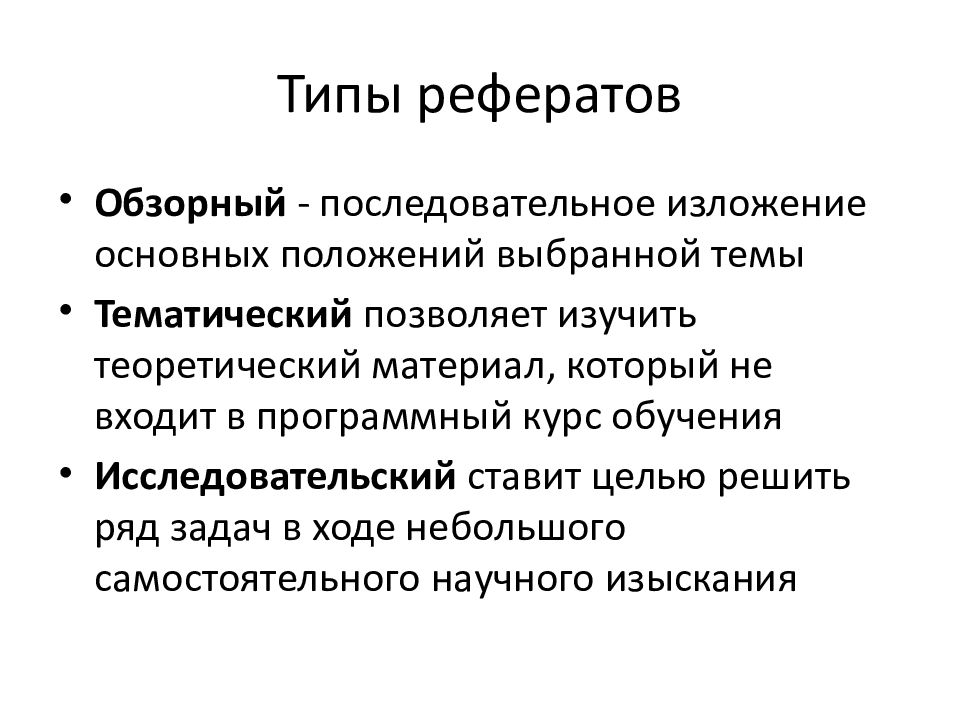 Типы рефератов

• Обзорный - последовательное изложение основных положений выбранной темы
• Тематический позволяет изучить теоретический материал, который не входит в программный курс обучения
• Исследовательский ставит целью решить ряд задач в ходе небольшого самостоятельного научного изыскания